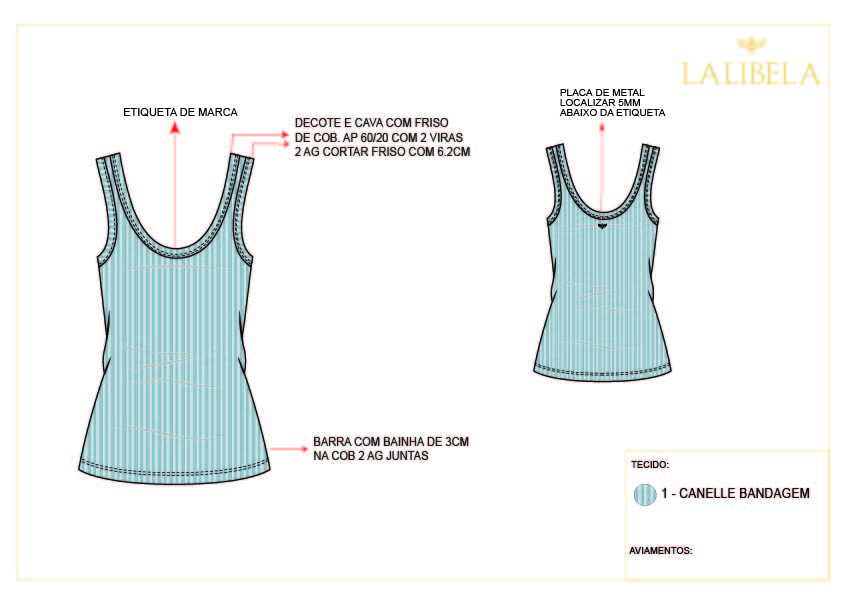 LALIBELA

ETIQUETA DE MARCA

DECOTE E CAVA COM FRISO DE COB. AP 60/20 COM 2 VIRAS 2 AG CORTAR FRISO COM 6.2CM

PLACA DE METAL LOCALIZAR 5MM ABAIXO DA ETIQUETA

BARRA COM BAINHA DE 3CM NA COB 2 AG JUNTAS

TECIDO:

1 - CANELLE BANDAGEM

AVIAMENTOS: